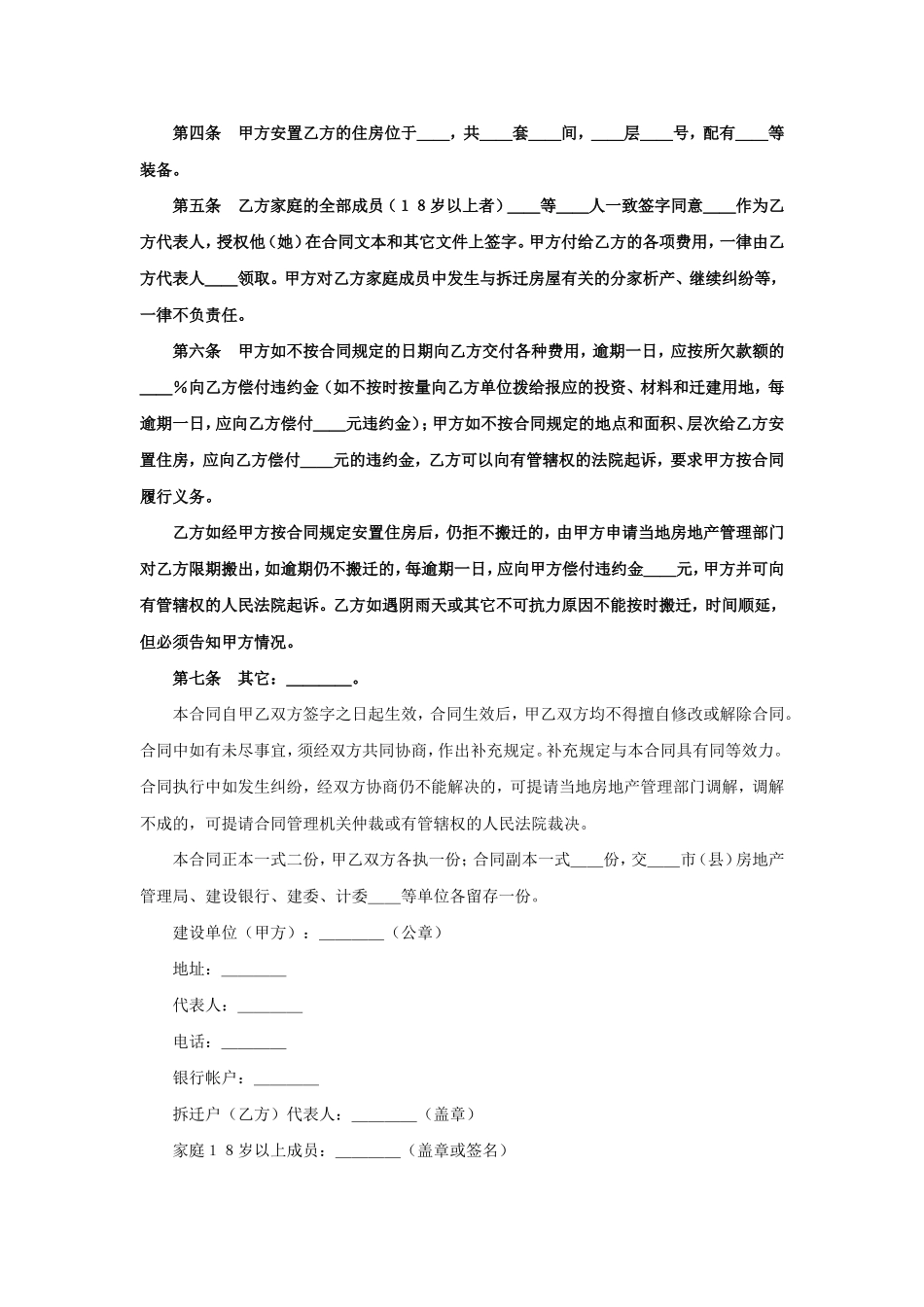 第四条　甲方安置乙方的住房位于____，共____套____间，____层____号，配有____等装备。

第五条　乙方家庭的全部成员（１８岁以上者）____等____人一致签字同意____作为乙方代表人，授权他（她）在合同文本和其它文件上签字。甲方付给乙方的各项费用，一律由乙方代表人____领取。甲方对乙方家庭成员中发生与拆迁房屋有关的分家析产、继续纠纷等，一律不负责任。

第六条　甲方如不按合同规定的日期向乙方交付各种费用，逾期一日，应按所欠款额的____％向乙方偿付违约金（如不按时按量向乙方单位拨给报应的投资、材料和迁建用地，每逾期一日，应向乙方偿付____元违约金）；甲方如不按合同规定的地点和面积、层次给乙方安置住房，应向乙方偿付____元的违约金，乙方可以向有管辖权的法院起诉，要求甲方按合同履行义务。

乙方如经甲方按合同规定安置住房后，仍拒不搬迁的，由甲方申请当地房地产管理部门对乙方限期搬出，如逾期仍不搬迁的，每逾期一日，应向甲方偿付违约金____元，甲方并可向有管辖权的人民法院起诉。乙方如遇阴雨天或其它不可抗力原因不能按时搬迁，时间顺延，但必须告知甲方情况。

第七条　其它：________。

本合同自甲乙双方签字之日起生效，合同生效后，甲乙双方均不得擅自修改或解除合同。合同中如有未尽事宜，须经双方共同协商，作出补充规定。补充规定与本合同具有同等效力。合同执行中如发生纠纷，经双方协商仍不能解决的，可提请当地房地产管理部门调解，调解不成的，可提请合同管理机关仲裁或有管辖权的人民法院裁决。

本合同正本一式二份，甲乙双方各执一份；合同副本一式____份，交____市（县）房地产管理局、建设银行、建委、计委____等单位各留存一份。

建设单位（甲方）：________（公章）

地址：________

代表人：________

电话：________

银行帐户：________

拆迁户（乙方）代表人：________（盖章）

家庭１８岁以上成员：________（盖章或签名）